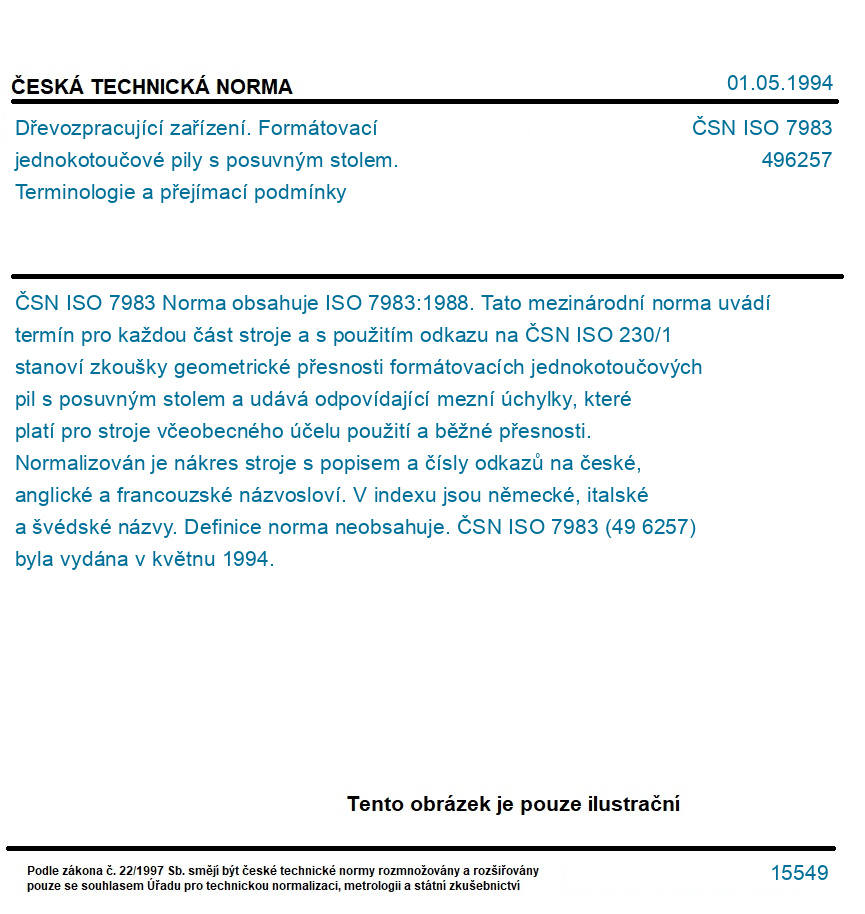 ČESKÁ TECHNICKÁ NORMA

01.05.1994

Dřevozpracující zařízení. Formátovací jednokotoučové pily s posuvným stolem. Terminologie a přejímací podmínky

ČSN ISO 7983
496257

ČSN ISO 7983 Norma obsahuje ISO 7983:1988. Tato mezinárodní norma uvádí termín pro každou část stroje a s použitím odkazu na ČSN ISO 230/1 stanoví zkoušky geometrické přesnosti formátovacích jednokotoučových pil s posuvným stolem a udává odpovídající mezní úchylky, které platí pro stroje včeobecného účelu použití a běžné přesnosti. Normalizován je nákres stroje s popisem a čísly odkazů na české, anglické a francouzské názvosloví. V indexu jsou německé, italské a švédské názvy. Definice norma neobsahuje. ČSN ISO 7983 (49 6257) byla vydána v květnu 1994.

Tento obrázek je pouze ilustrační

Podle zákona č. 22/1997 Sb. smějí být české technické normy rozmnožovány a rozšiřovány pouze se souhlasem Úřadu pro technickou normalizaci, metrologii a státní zkušebnictví

15549